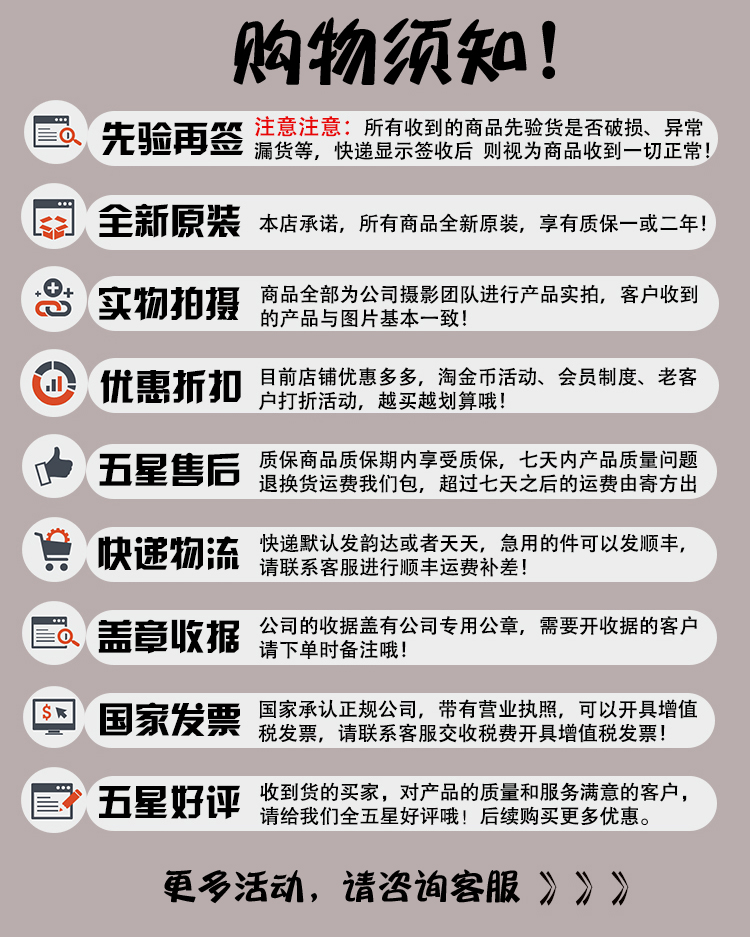 购物须知！

先验再签 注意注意：所有收到的商品先验货是否破损、异常漏货等，快递显示签收后 则视为商品收到一切正常！

全新原装 本店承诺，所有商品全新原装，享有质保一或二年！

实物拍摄 商品全部为公司摄影团队进行产品实拍，客户收到的产品与图片基本一致！

优惠折扣 目前店铺优惠多多，淘金币活动、会员制度、老客户打折活动，越买越划算哦！

五星售后 质保商品质保期内享受质保，七天内产品质量问题退换货运费我们包，超过七天之后的运费由寄方出

快递物流 快递默认发韵达或者天天，急用的件可以发顺丰，请联系客服进行顺丰运费补差！

盖章收据 公司的收据盖有公司专用公章，需要开收据的客户请下单时备注哦！

国家发票 国家承认正规公司，带有营业执照，可以开具增值税发票，请联系客服交收税费开具增值税发票！

五星好评 收到货的买家，对产品的质量和服务满意的客户，请给我们全五星好评哦！后续购买更多优惠。

更多活动，请咨询客服 》》》